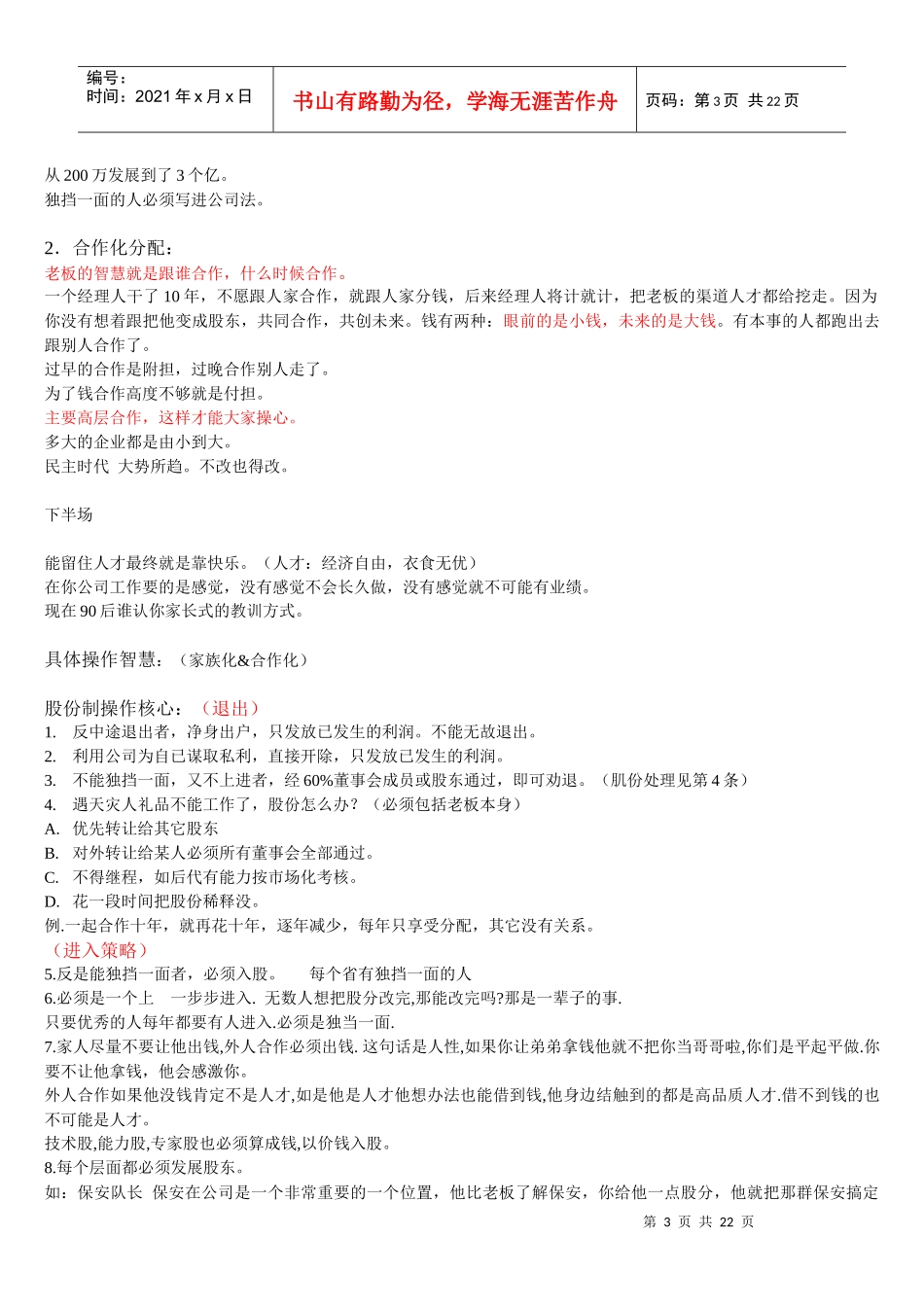 编号：
时间：2021 年 x 月 x 日

书山有路勤为径，学海无涯苦作舟

页码：第 3 页 共 22 页

从 200 万发展到了 3 个亿。
独挡一面的人必须写进公司法。

2．合作化分配：
老板的智慧就是跟谁合作，什么时候合作。
一个经理人干了 10 年，不愿跟人家合作，就跟人家分钱，后来经理人将计就计，把老板的渠道人才都给挖走。因为你没有想着跟把他变成股东，共同合作，共创未来。钱有两种：眼前的是小钱，未来的是大钱。有本事的人都跑出去跟别人合作了。
过早的合作是附担，过晚合作别人走了。
为了钱合作高度不够就是付担。
主要高层合作，这样才能大家操心。
多大的企业都是由小到大。
民主时代 大势所趋。不改也得改。

下半场

能留住人才最终就是靠快乐。（人才：经济自由，衣食无优）
在你公司工作要的是感觉，没有感觉不会长久做，没有感觉就不可能有业绩。
现在 90 后谁认你家长式的教训方式。

具体操作智慧：（家族化&合作化）

股份制操作核心：（退出）
1. 反中途退出者，净身出户，只发放已发生的利润。不能无故退出。
2. 利用公司为自己谋取私利，直接开除，只发放已发生的利润。
3. 不能独挡一面，又不上进者，经 60%董事会成员或股东通过，即可劝退。（肌份处理见第 4 条）
4. 遇天灾人礼品不能工作了，股份怎么办？（必须包括老板本身）
A. 优先转让给其它股东
B. 对外转让给某人必须所有董事会全部通过。
C. 不得继程，如后代有能力按市场化考核。
D. 花一段时间把股份稀释没。
例.一起合作十年，就再花十年，逐年减少，每年只享受分配，其它没有关系。
（进入策略）
5.反是能独挡一面者，必须入股。 每个省有独挡一面的人
6.必须是一个上 一步步进入. 无数人想把股分改完,那能改完吗?那是一辈子的事.
只要优秀的人每年都要有人进入.必须是独当一面.
7.家人尽量不要让他出钱,外人合作必须出钱. 这句话是人性,如果你让弟弟拿钱他就不把你当哥哥啦,你们是平起平做.你要不让他拿钱，他会感激你。
外人合作如果他没钱肯定不是人才,如是他是人才他想办法也能借到钱,他身边结触到的都是高品质人才.借不到钱的也不可能是人才。
技术股,能力股,专家股也必须算成钱,以价钱入股。
8.每个层面都必须发展股东。
如：保安队长 保安在公司是一个非常重要的一个位置，他比老板了解保安，你给他一点股分，他就把那群保安搞定

第 3 页 共 22 页